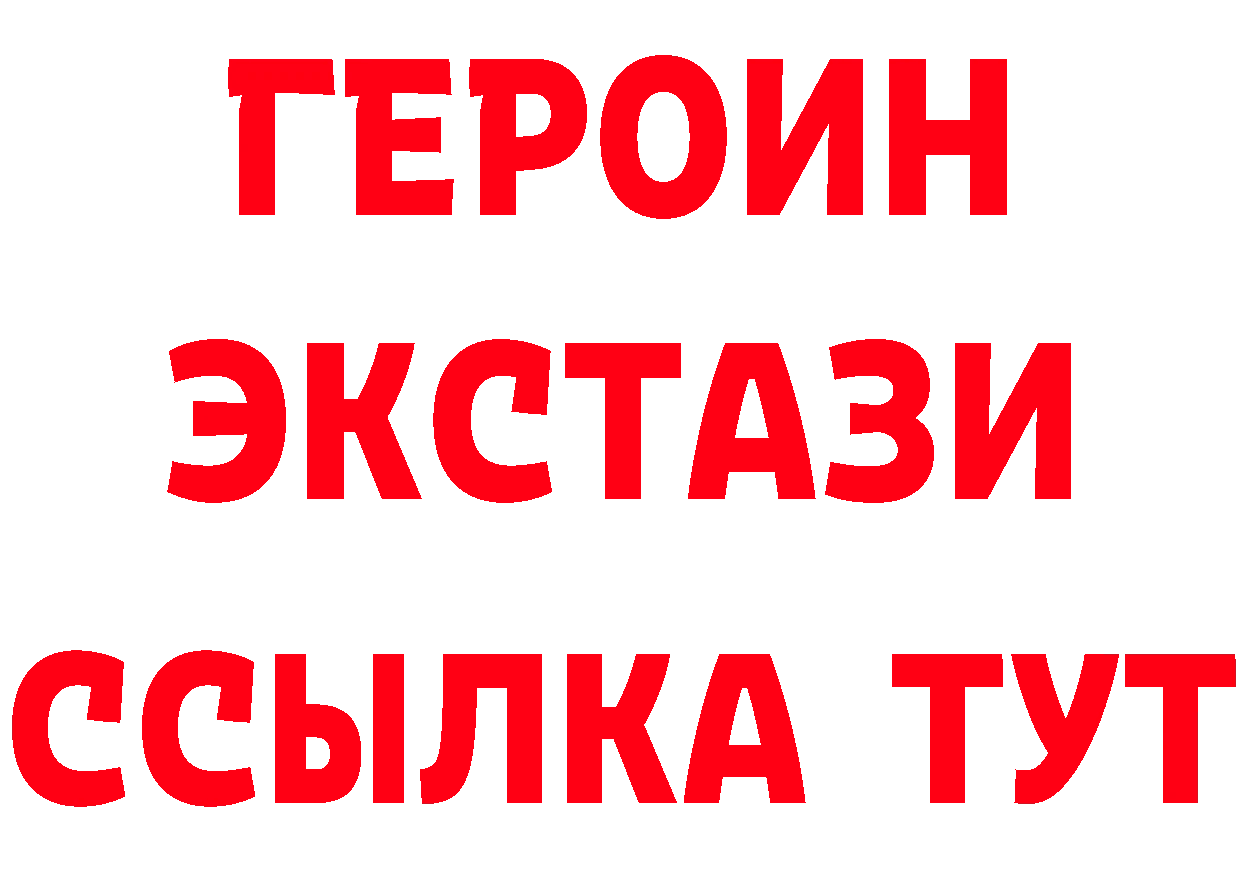 ГЕРОИН ЭКСТАЗИ ССЫЛКА ТУТ